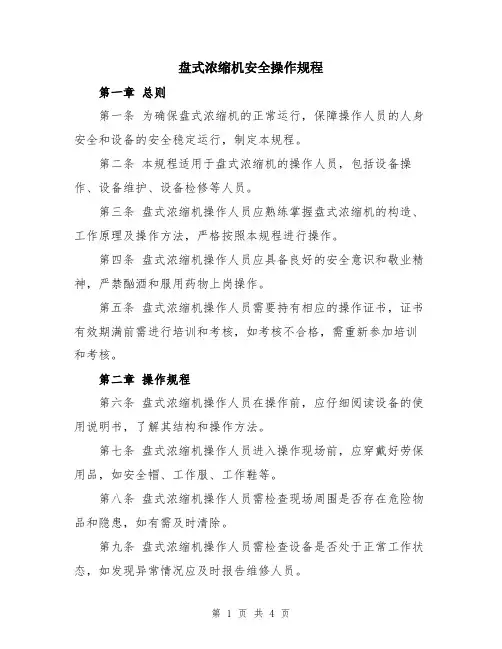 盘式浓缩机安全操作规程

第一章 总则

第一条 为确保盘式浓缩机的正常运行，保障操作人员的人身安全和设备的安全稳定运行，制定本规程。

第二条 本规程适用于盘式浓缩机的操作人员，包括设备操作、设备维护、设备检修等人员。

第三条 盘式浓缩机操作人员应熟练掌握盘式浓缩机的构造、工作原理及操作方法，严格按照本规程进行操作。

第四条 盘式浓缩机操作人员应具备良好的安全意识和敬业精神，严禁酗酒和服用药物上岗操作。

第五条 盘式浓缩机操作人员需要持有相应的操作证书，证书有效期满前需进行培训和考核，如考核不合格，需重新参加培训和考核。

第二章 操作规程

第六条 盘式浓缩机操作人员在操作前，应仔细阅读设备的使用说明书，了解其结构和操作方法。

第七条 盘式浓缩机操作人员进入操作现场前，应穿戴好劳保用品，如安全帽、工作服、工作鞋等。

第八条 盘式浓缩机操作人员需检查现场周围是否存在危险物品和隐患，如有需及时清除。

第九条 盘式浓缩机操作人员需检查设备是否处于正常工作状态，如发现异常情况应及时报告维修人员。

第 1 页 共 4 页